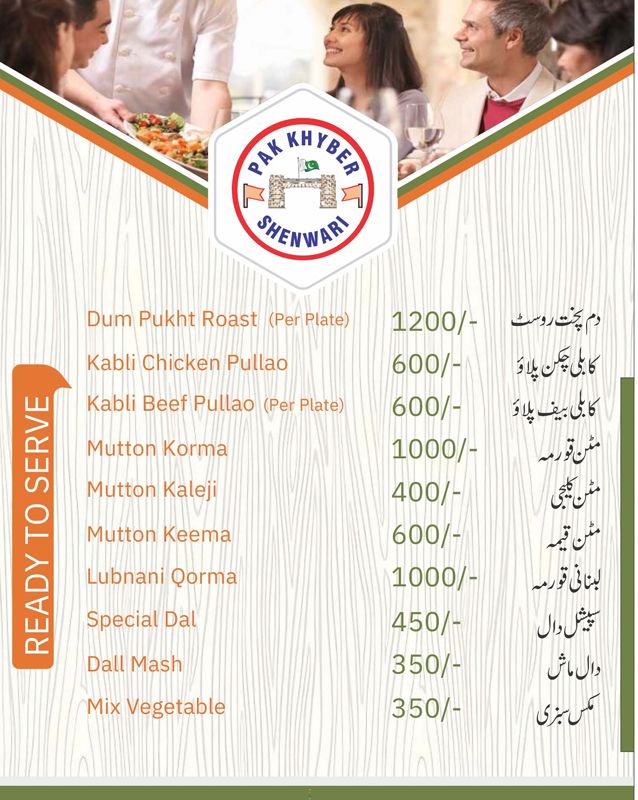 PAK KHYBER
SHENWARI

READY TO SERVE

| | | |
|---|---|---|
| Dum Pukht Roast (Per Plate) | 1200/- | دم پخت روسٹ |
| Kabli Chicken Pullao | 600/- | کابلی چکن پلاؤ |
| Kabli Beef Pullao (Per Plate) | 600/- | کابلی بیف پلاؤ |
| Mutton Korma | 1000/- | مٹن قورمہ |
| Mutton Kaleji | 400/- | مٹن کلیجی |
| Mutton Keema | 600/- | مٹن قیمہ |
| Lubnani Qorma | 1000/- | لبنانی قورمہ |
| Special Dal | 450/- | سپیشل دال |
| Dall Mash | 350/- | دال ماش |
| Mix Vegetable | 350/- | مکس سبزی |